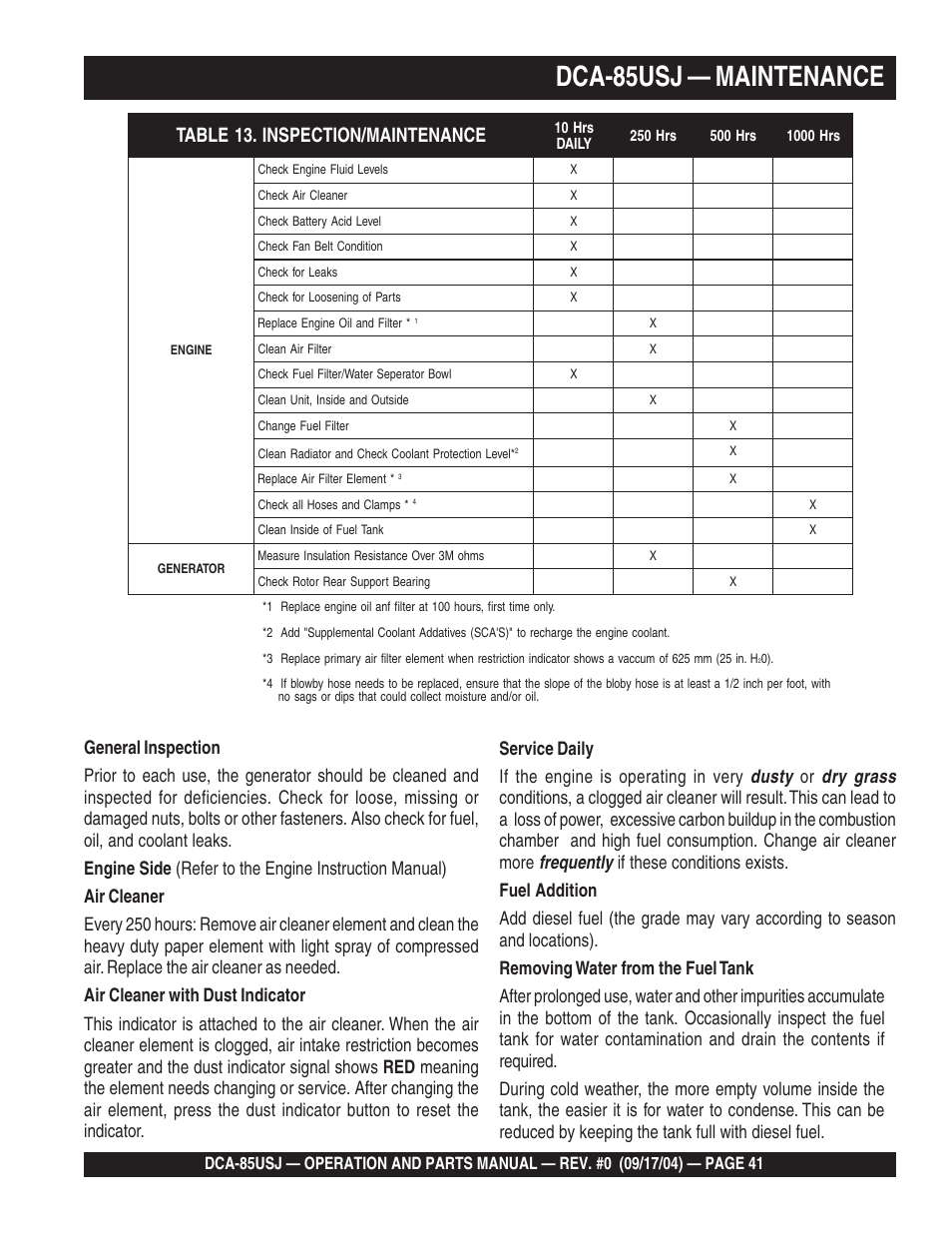 DCA-85USJ — MAINTENANCE

| TABLE 13. INSPECTION/MAINTENANCE | | 10 Hrs DAILY | 250 Hrs | 500 Hrs | 1000 Hrs |
|---|---|---|---|---|---|
| ENGINE | Check Engine Fluid Levels | X | | | |
| | Check Air Cleaner | X | | | |
| | Check Battery Acid Level | X | | | |
| | Check Fan Belt Condition | X | | | |
| | Check for Leaks | X | | | |
| | Check for Loosening of Parts | X | | | |
| | Replace Engine Oil and Filter * $^1$ | | X | | |
| | Clean Air Filter | | X | | |
| | Check Fuel Filter/Water Seperator Bowl | X | | | |
| | Clean Unit, Inside and Outside | | X | | |
| | Change Fuel Filter | | | X | |
| | Clean Radiator and Check Coolant Protection Level*$^2$ | | | X | |
| | Replace Air Filter Element * $^3$ | | | X | |
| | Check all Hoses and Clamps * $^4$ | | | | X |
| | Clean Inside of Fuel Tank | | | | X |
| GENERATOR | Measure Insulation Resistance Over 3M ohms | | X | | |
| | Check Rotor Rear Support Bearing | | | X | |

*1 Replace engine oil anf filter at 100 hours, first time only.

*2 Add "Supplemental Coolant Addatives (SCA'S)" to recharge the engine coolant.

*3 Replace primary air filter element when restriction indicator shows a vaccum of 625 mm (25 in. $H_20$).

*4 If blowby hose needs to be replaced, ensure that the slope of the bloby hose is at least a 1/2 inch per foot, with no sags or dips that could collect moisture and/or oil.

General Inspection

Prior to each use, the generator should be cleaned and inspected for deficiencies. Check for loose, missing or damaged nuts, bolts or other fasteners. Also check for fuel, oil, and coolant leaks.

Engine Side (Refer to the Engine Instruction Manual)

Air Cleaner

Every 250 hours: Remove air cleaner element and clean the heavy duty paper element with light spray of compressed air. Replace the air cleaner as needed.

Air Cleaner with Dust Indicator

This indicator is attached to the air cleaner. When the air cleaner element is clogged, air intake restriction becomes greater and the dust indicator signal shows RED meaning the element needs changing or service. After changing the air element, press the dust indicator button to reset the indicator.

Service Daily

If the engine is operating in very dusty or dry grass conditions, a clogged air cleaner will result. This can lead to a loss of power, excessive carbon buildup in the combustion chamber and high fuel consumption. Change air cleaner more frequently if these conditions exists.

Fuel Addition

Add diesel fuel (the grade may vary according to season and locations).

Removing Water from the Fuel Tank

After prolonged use, water and other impurities accumulate in the bottom of the tank. Occasionally inspect the fuel tank for water contamination and drain the contents if required.

During cold weather, the more empty volume inside the tank, the easier it is for water to condense. This can be reduced by keeping the tank full with diesel fuel.

DCA-85USJ — OPERATION AND PARTS MANUAL — REV. #0 (09/17/04) — PAGE 41